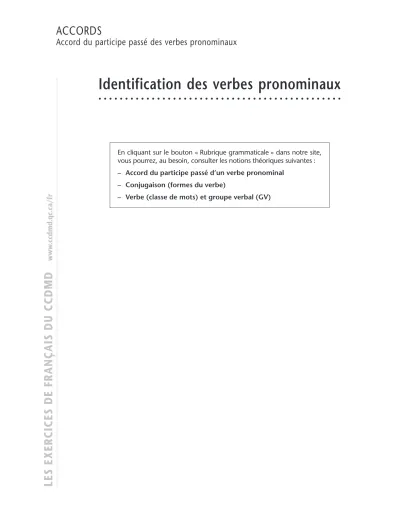 ACCORDS
Accord du participe passé des verbes pronominaux

Identification des verbes pronominaux

En cliquant sur le bouton « Rubrique grammaticale » dans notre site, vous pourrez, au besoin, consulter les notions théoriques suivantes :
– Accord du participe passé d'un verbe pronominal
– Conjugaison (formes du verbe)
– Verbe (classe de mots) et groupe verbal (GV)

LES EXERCICES DE FRANÇAIS DU CCDMD www.ccdmd.qc.ca/fr